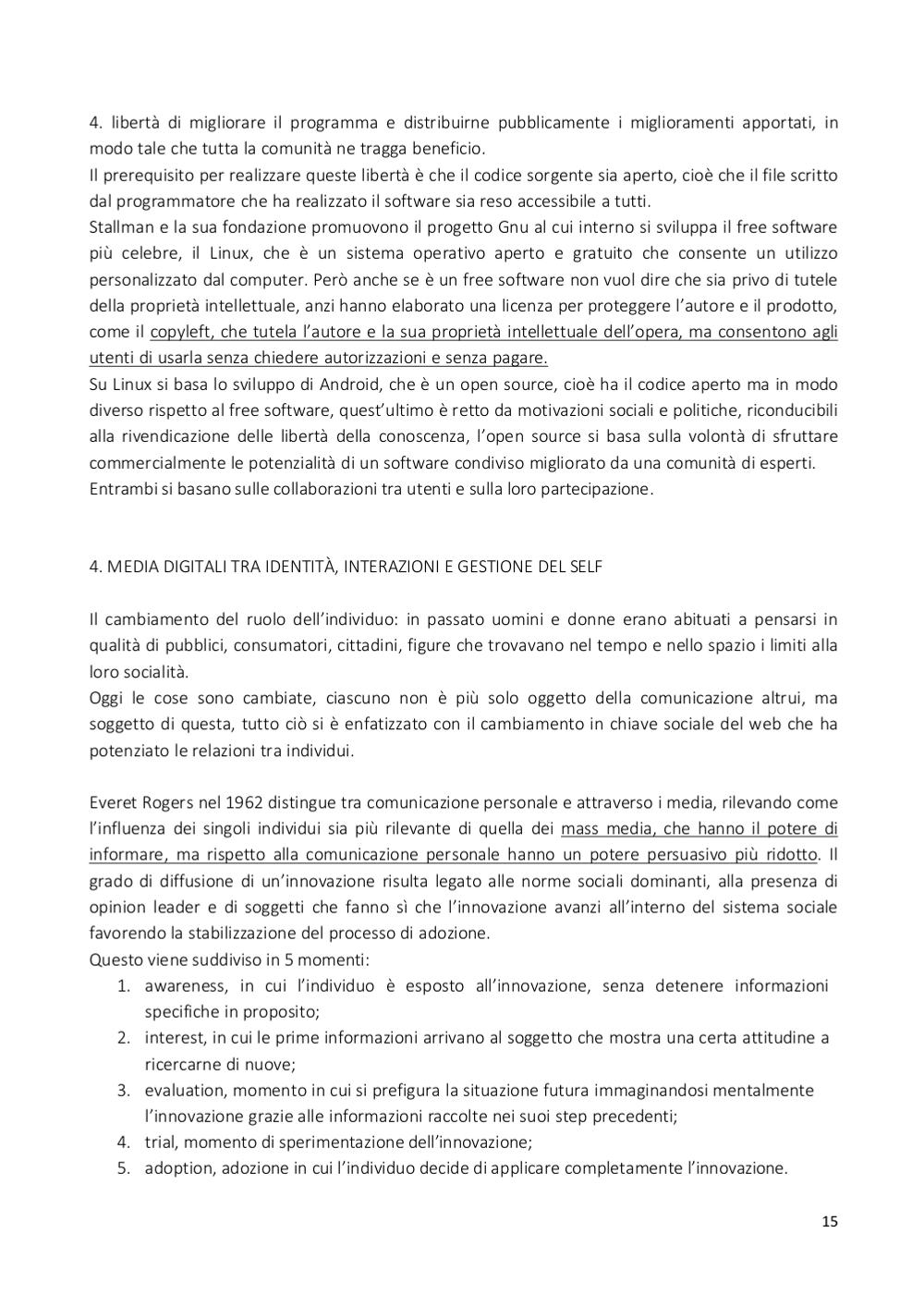 4. libertà di migliorare il programma e distribuirne pubblicamente i miglioramenti apportati, in modo tale che tutta la comunità ne tragga beneficio.
Il prerequisito per realizzare queste libertà è che il codice sorgente sia aperto, cioè che il file scritto dal programmatore che ha realizzato il software sia reso accessibile a tutti.
Stallman e la sua fondazione promuovono il progetto Gnu al cui interno si sviluppa il free software più celebre, il Linux, che è un sistema operativo aperto e gratuito che consente un utilizzo personalizzato dal computer. Però anche se è un free software non vuol dire che sia privo di tutele della proprietà intellettuale, anzi hanno elaborato una licenza per proteggere l'autore e il prodotto, come il copyleft, che tutela l'autore e la sua proprietà intellettuale dell'opera, ma consentono agli utenti di usarla senza chiedere autorizzazioni e senza pagare.
Su Linux si basa lo sviluppo di Android, che è un open source, cioè ha il codice aperto ma in modo diverso rispetto al free software, quest'ultimo è retto da motivazioni sociali e politiche, riconducibili alla rivendicazione delle libertà della conoscenza, l'open source si basa sulla volontà di sfruttare commercialmente le potenzialità di un software condiviso migliorato da una comunità di esperti.
Entrambi si basano sulle collaborazioni tra utenti e sulla loro partecipazione.

4. MEDIA DIGITALI TRA IDENTITÀ, INTERAZIONI E GESTIONE DEL SELF

Il cambiamento del ruolo dell'individuo: in passato uomini e donne erano abituati a pensarsi in qualità di pubblici, consumatori, cittadini, figure che trovavano nel tempo e nello spazio i limiti alla loro socialità.
Oggi le cose sono cambiate, ciascuno non è più solo oggetto della comunicazione altrui, ma soggetto di questa, tutto ciò si è enfatizzato con il cambiamento in chiave sociale del web che ha potenziato le relazioni tra individui.

Everet Rogers nel 1962 distingue tra comunicazione personale e attraverso i media, rilevando come l'influenza dei singoli individui sia più rilevante di quella dei mass media, che hanno il potere di informare, ma rispetto alla comunicazione personale hanno un potere persuasivo più ridotto. Il grado di diffusione di un'innovazione risulta legato alle norme sociali dominanti, alla presenza di opinion leader e di soggetti che fanno sì che l'innovazione avanzi all'interno del sistema sociale favorendo la stabilizzazione del processo di adozione.
Questo viene suddiviso in 5 momenti:
1. awareness, in cui l'individuo è esposto all'innovazione, senza detenere informazioni specifiche in proposito;
2. interest, in cui le prime informazioni arrivano al soggetto che mostra una certa attitudine a ricercarne di nuove;
3. evaluation, momento in cui si prefigura la situazione futura immaginandosi mentalmente l'innovazione grazie alle informazioni raccolte nei suoi step precedenti;
4. trial, momento di sperimentazione dell'innovazione;
5. adoption, adozione in cui l'individuo decide di applicare completamente l'innovazione.

15